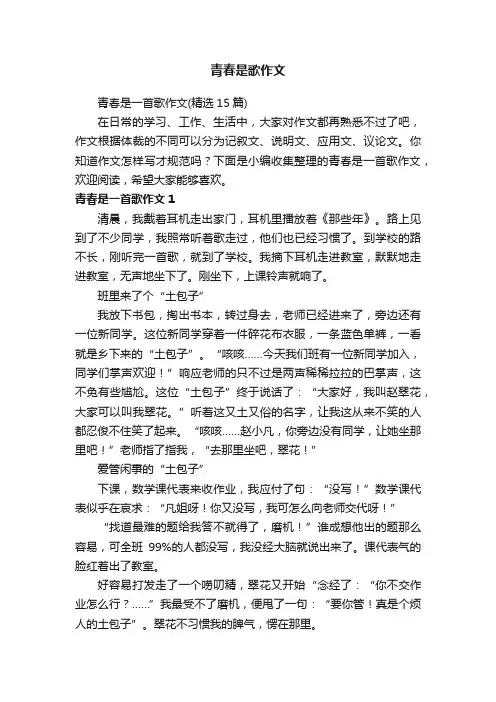 青春是歌作文

青春是一首歌作文(精选 15 篇)

在日常的学习、工作、生活中，大家对作文都再熟悉不过了吧，作文根据体裁的不同可以分为记叙文、说明文、应用文、议论文。你知道作文怎样写才规范吗？下面是小编收集整理的青春是一首歌作文，欢迎阅读，希望大家能够喜欢。

青春是一首歌作文 1

清晨，我戴着耳机走出家门，耳机里播放着《那些年》。路上见到了不少同学，我照常听着歌走过，他们也已经习惯了。到学校的路不长，刚听完一首歌，就到了学校。我摘下耳机走进教室，默默地走进教室，无声地坐下了。刚坐下，上课铃声就响了。

班里来了个“土包子”

我放下书包，掏出书本，转过身去，老师已经进来了，旁边还有一位新同学。这位新同学穿着一件碎花布衣服，一条蓝色单裤，一看就是乡下来的“土包子”。“咳咳……今天我们班有一位新同学加入，同学们掌声欢迎！”响应老师的只不过是两声稀稀拉拉的巴掌声，这不免有些尴尬。这位“土包子”终于说话了：“大家好，我叫赵翠花，大家可以叫我翠花。”听着这又土又俗的名字，让我这从来不笑的人都忍俊不住笑了起来。“咳咳……赵小凡，你旁边没有同学，让她坐那里吧！”老师指了指我，“去那里坐吧，翠花！”

爱管闲事的“土包子”

下课，数学课代表来收作业，我应付了句：“没写！”数学课代表似乎在哀求：“凡姐呀！你又没写，我可怎么向老师交代呀！”

“找道最难的题给我答不就得了，磨机！”谁成想他出的题那么容易，可全班 99%的人都没写，我没经大脑就说出来了。课代表气的脸红着出了教室。

好容易打发走了一个唠叨精，翠花又开始“念经了：“你不交作业怎么行？……”我最受不了磨机，便甩了一句：“要你管！真是个烦人的土包子”。翠花不习惯我的脾气，愣在那里。